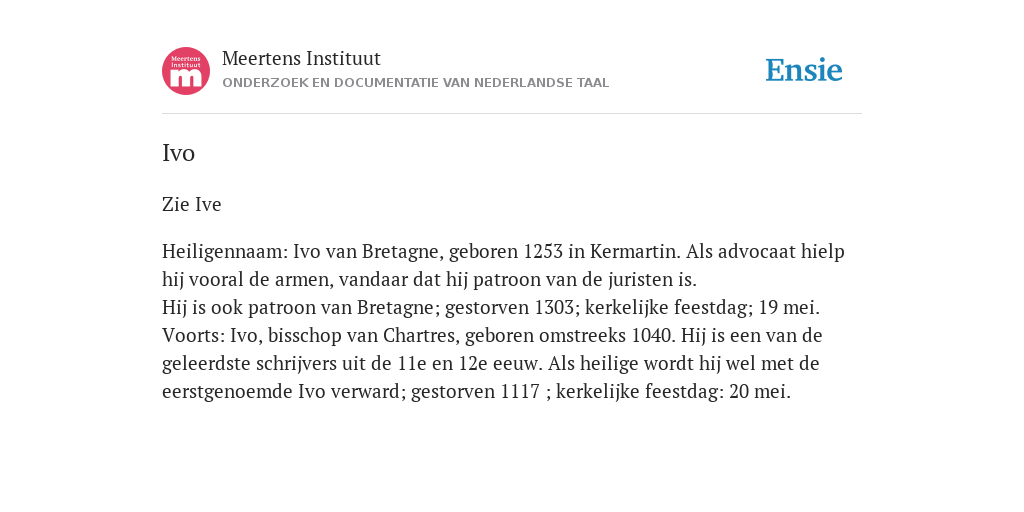 Meertens Instituut
m

Meertens Instituut
ONDERZOEK EN DOCUMENTATIE VAN NEDERLANDSE TAAL

Ensie

Ivo

Zie Ive

Heiligennaam: Ivo van Bretagne, geboren 1253 in Kermartin. Als advocaat hielp hij vooral de armen, vandaar dat hij patroon van de juristen is.
Hij is ook patroon van Bretagne; gestorven 1303; kerkelijke feestdag; 19 mei.
Voorts: Ivo, bisschop van Chartres, geboren omstreeks 1040. Hij is een van de geleerdste schrijvers uit de 11e en 12e eeuw. Als heilige wordt hij wel met de eerstgenoemde Ivo verward; gestorven 1117 ; kerkelijke feestdag: 20 mei.